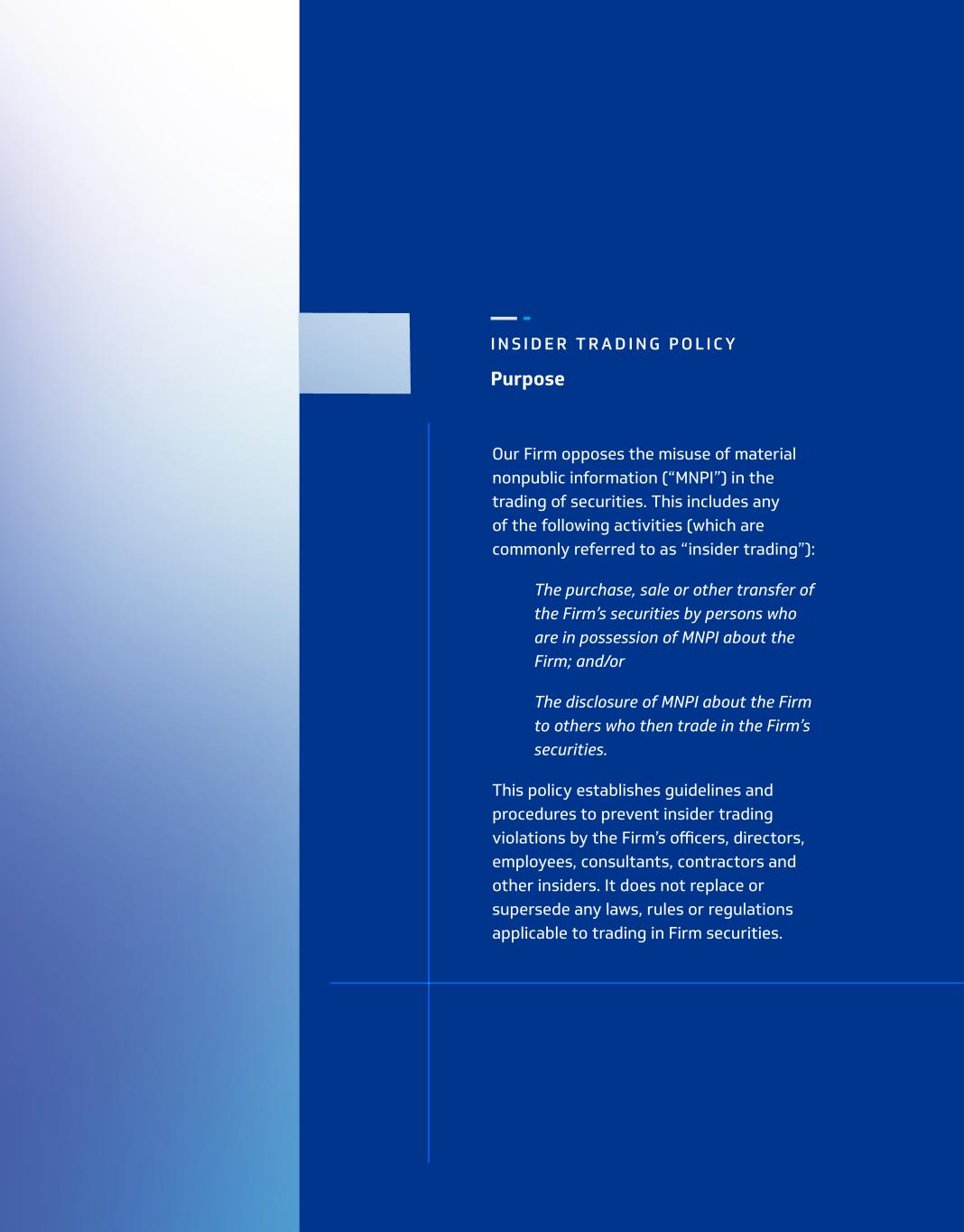 INSIDER TRADING POLICY

Purpose

Our Firm opposes the misuse of material nonpublic information ("MNPI") in the trading of securities. This includes any of the following activities (which are commonly referred to as "insider trading"):

The purchase, sale or other transfer of the Firm's securities by persons who are in possession of MNPI about the Firm; and/or

The disclosure of MNPI about the Firm to others who then trade in the Firm's securities.

This policy establishes guidelines and procedures to prevent insider trading violations by the Firm's officers, directors, employees, consultants, contractors and other insiders. It does not replace or supersede any laws, rules or regulations applicable to trading in Firm securities.